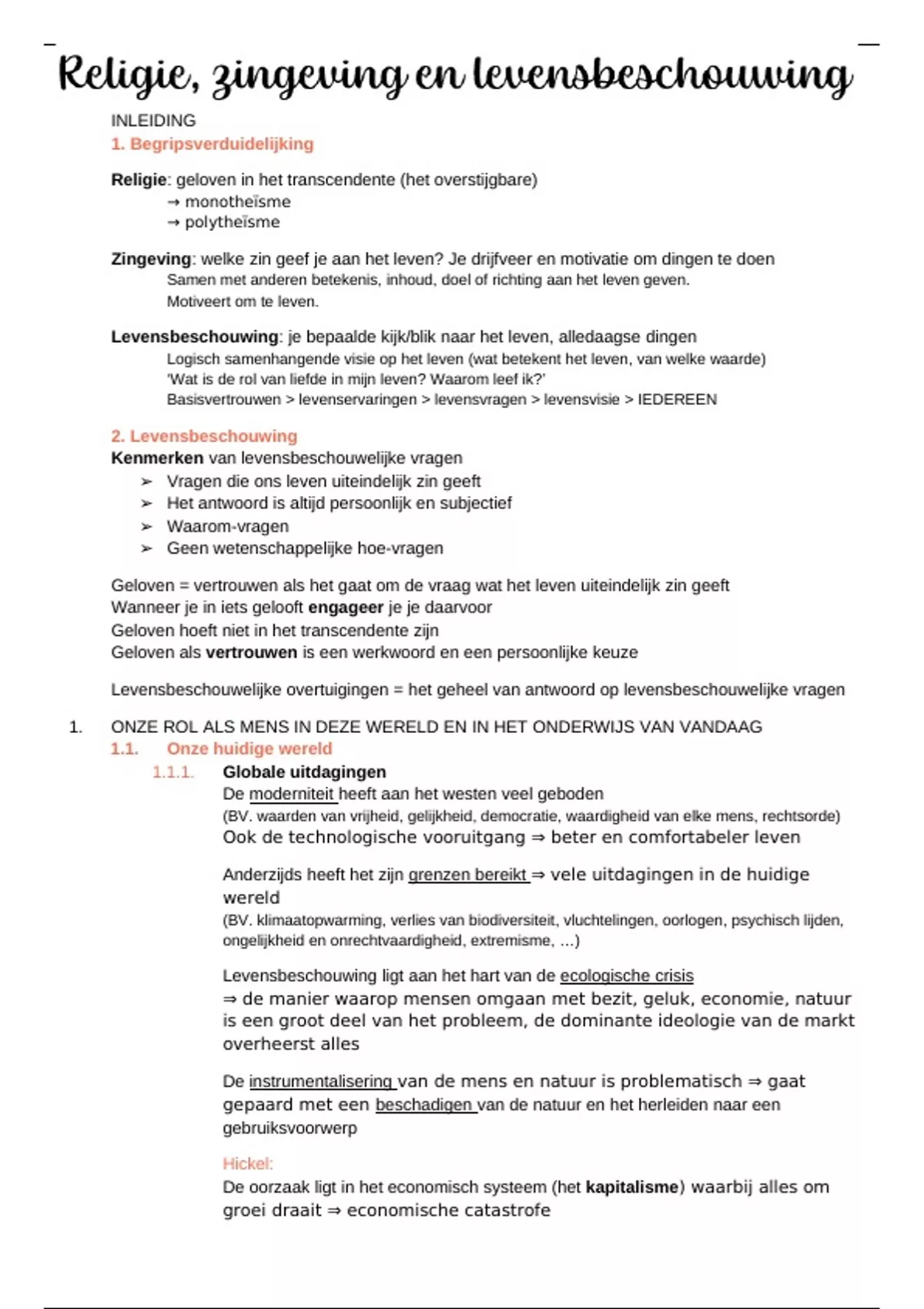 Religie, zingeving en levensbeschouwing

INLEIDING
1. Begripsverduidelijking

Religie: geloven in het transcendente (het overstijgbare)
→ monotheïsme
→ polytheïsme

Zingeving: welke zin geef je aan het leven? Je drijfveer en motivatie om dingen te doen
Samen met anderen betekenis, inhoud, doel of richting aan het leven geven.
Motiveert om te leven.

Levensbeschouwing: je bepaalde kijk/blik naar het leven, alledaagse dingen
Logisch samenhangende visie op het leven (wat betekent het leven, van welke waarde)
'Wat is de rol van liefde in mijn leven? Waarom leef ik?'
Basisvertrouwen > levenservaringen > levensvragen > levensvisie > IEDEREEN

2. Levensbeschouwing
Kenmerken van levensbeschouwelijke vragen
➢ Vragen die ons leven uiteindelijk zin geeft
➢ Het antwoord is altijd persoonlijk en subjectief
➢ Waarom-vragen
➢ Geen wetenschappelijke hoe-vragen

Geloven = vertrouwen als het gaat om de vraag wat het leven uiteindelijk zin geeft
Wanneer je in iets gelooft engageer je je daarvoor
Geloven hoeft niet in het transcendente zijn
Geloven als vertrouwen is een werkwoord en een persoonlijke keuze

Levensbeschouwelijke overtuigingen = het geheel van antwoord op levensbeschouwelijke vragen

1. ONZE ROL ALS MENS IN DEZE WERELD EN IN HET ONDERWIJS VAN VANDAAG
1.1. Onze huidige wereld
1.1.1. Globale uitdagingen
De moderniteit heeft aan het westen veel geboden
(BV. waarden van vrijheid, gelijkheid, democratie, waardigheid van elke mens, rechtsorde)
Ook de technologische vooruitgang ⇒ beter en comfortabeler leven

Anderzijds heeft het zijn grenzen bereikt ⇒ vele uitdagingen in de huidige wereld
(BV. klimaatopwarming, verlies van biodiversiteit, vluchtelingen, oorlogen, psychisch lijden, ongelijkheid en onrechtvaardigheid, extremisme, ...)

Levensbeschouwing ligt aan het hart van de ecologische crisis
⇒ de manier waarop mensen omgaan met bezit, geluk, economie, natuur is een groot deel van het probleem, de dominante ideologie van de markt overheerst alles

De instrumentalisering van de mens en natuur is problematisch ⇒ gaat gepaard met een beschadigen van de natuur en het herleiden naar een gebruiksvoorwerp

Hickel:
De oorzaak ligt in het economisch systeem (het kapitalisme) waarbij alles om groei draait ⇒ economische catastrofe